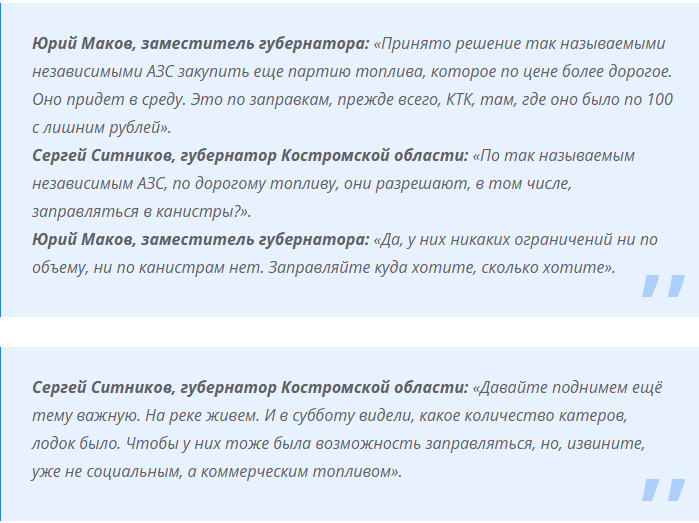 Юрий Маков, заместитель губернатора: «Принято решение так называемыми независимыми АЗС закупить еще партию топлива, которое по цене более дорогое. Оно придет в среду. Это по заправкам, прежде всего, КТК, там, где оно было по 100 с лишним рублей».
Сергей Ситников, губернатор Костромской области: «По так называемым независимым АЗС, по дорогому топливу, они разрешают, в том числе, заправляться в канистры?».
Юрий Маков, заместитель губернатора: «Да, у них никаких ограничений ни по объему, ни по канистрам нет. Заправляйте куда хотите, сколько хотите».

Сергей Ситников, губернатор Костромской области: «Давайте поднимем ещё тему важную. На реке живем. И в субботу видели, какое количество катеров, лодок было. Чтобы у них тоже была возможность заправляться, но, извините, уже не социальным, а коммерческим топливом».